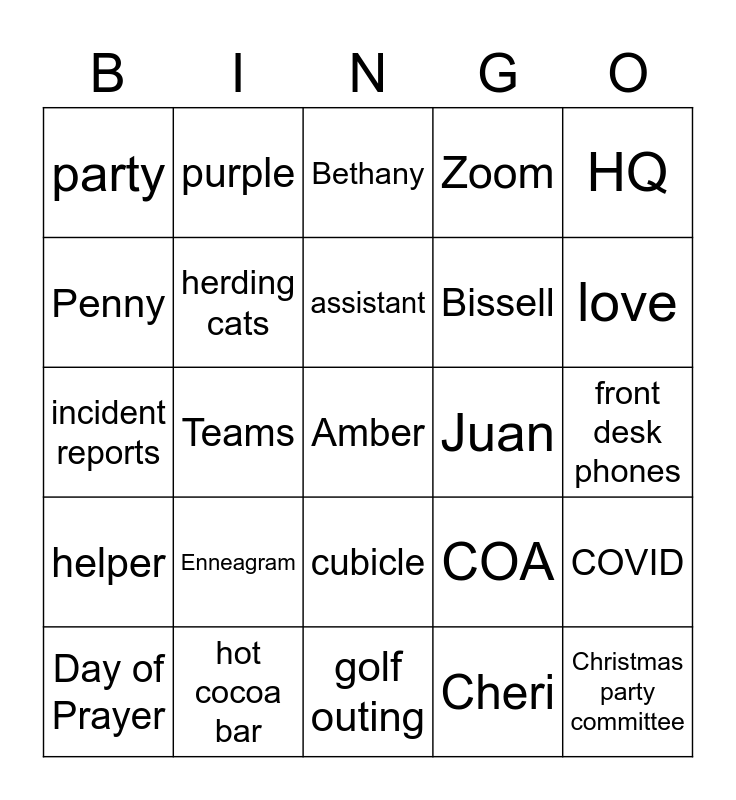 | B | I | N | G | O |
|---|---|---|---|---|
| party | purple | Bethany | Zoom | HQ |
| Penny | herding cats | assistant | Bissell | love |
| incident reports | Teams | Amber | Juan | front desk phones |
| helper | Enneagram | cubicle | COA | COVID |
| Day of Prayer | hot cocoa bar | golf outing | Cheri | Christmas party committee |